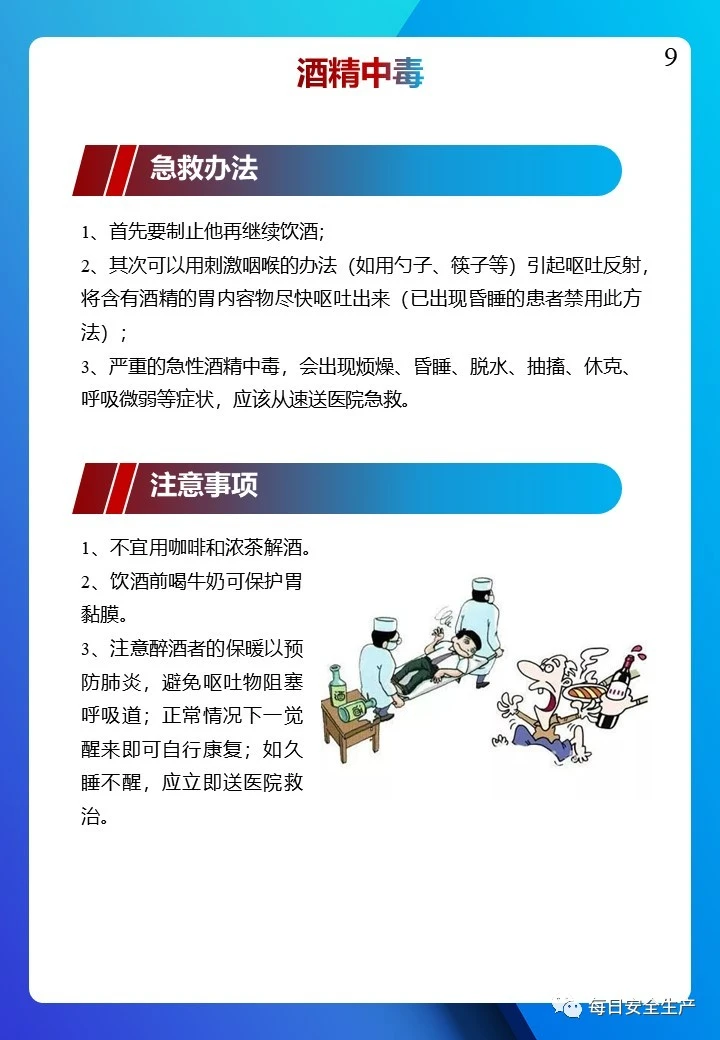 9

酒精中毒

急救办法

1、首先要制止他再继续饮酒;

2、其次可以用刺激咽喉的办法（如用勺子、筷子等）引起呕吐反射，将含有酒精的胃内容物尽快呕吐出来（已出现昏睡的患者禁用此方法）；

3、严重的急性酒精中毒，会出现烦燥、昏睡、脱水、抽搐、休克、呼吸微弱等症状，应该从速送医院急救。

注意事项

1、不宜用咖啡和浓茶解酒。

2、饮酒前喝牛奶可保护胃黏膜。

3、注意醉酒者的保暖以预防肺炎，避免呕吐物阻塞呼吸道；正常情况下一觉醒来即可自行康复；如久睡不醒，应立即送医院救治。

每日安全生产